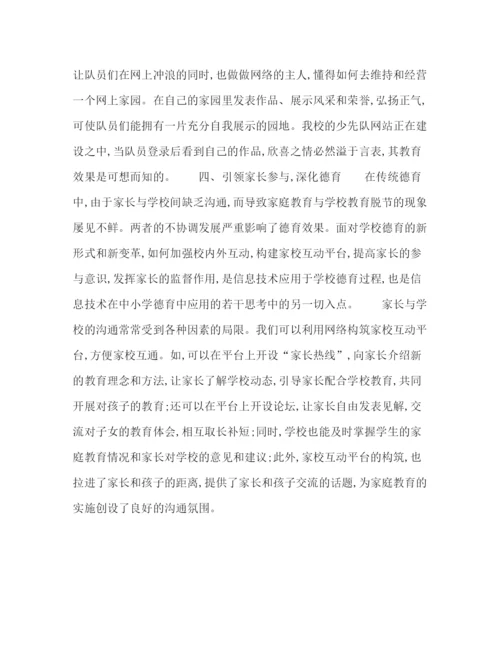 让队员们在网上冲浪的同时，也做做网络的主人，懂得如何去维持和经营一个网上家园。在自己的家园里发表作品、展示风采和荣誉，弘扬正气，可使队员们能拥有一片充分自我展示的园地。我校的少先队网站正在建设之中，当队员登录后看到自己的作品，欣喜之情必然溢于言表，其教育效果是可想而知的。　　四、引领家长参与，深化德育　　在传统德育中，由于家长与学校间缺乏沟通，而导致家庭教育与学校教育脱节的现象屡见不鲜。两者的不协调发展严重影响了德育效果。面对学校德育的新形式和新变革，如何加强校内外互动，构建家校互动平台，提高家长的参与意识，发挥家长的监督作用，是信息技术应用于学校德育过程，也是信息技术在中小学德育中应用的若干思考中的另一切入点。　　家长与学校的沟通常常受到各种因素的局限。我们可以利用网络构筑家校互动平台，方便家校互通。如，可以在平台上开设“家长热线”，向家长介绍新的教育理念和方法，让家长了解学校动态，引导家长配合学校教育，共同开展对孩子的教育；还可以在平台上开设论坛，让家长自由发表见解，交流对子女的教育体会，相互取长补短；同时，学校也能及时掌握学生的家庭教育情况和家长对学校的意见和建议；此外，家校互动平台的构筑，也拉进了家长和孩子的距离，提供了家长和孩子交流的话题，为家庭教育的实施创设了良好的沟通氛围。